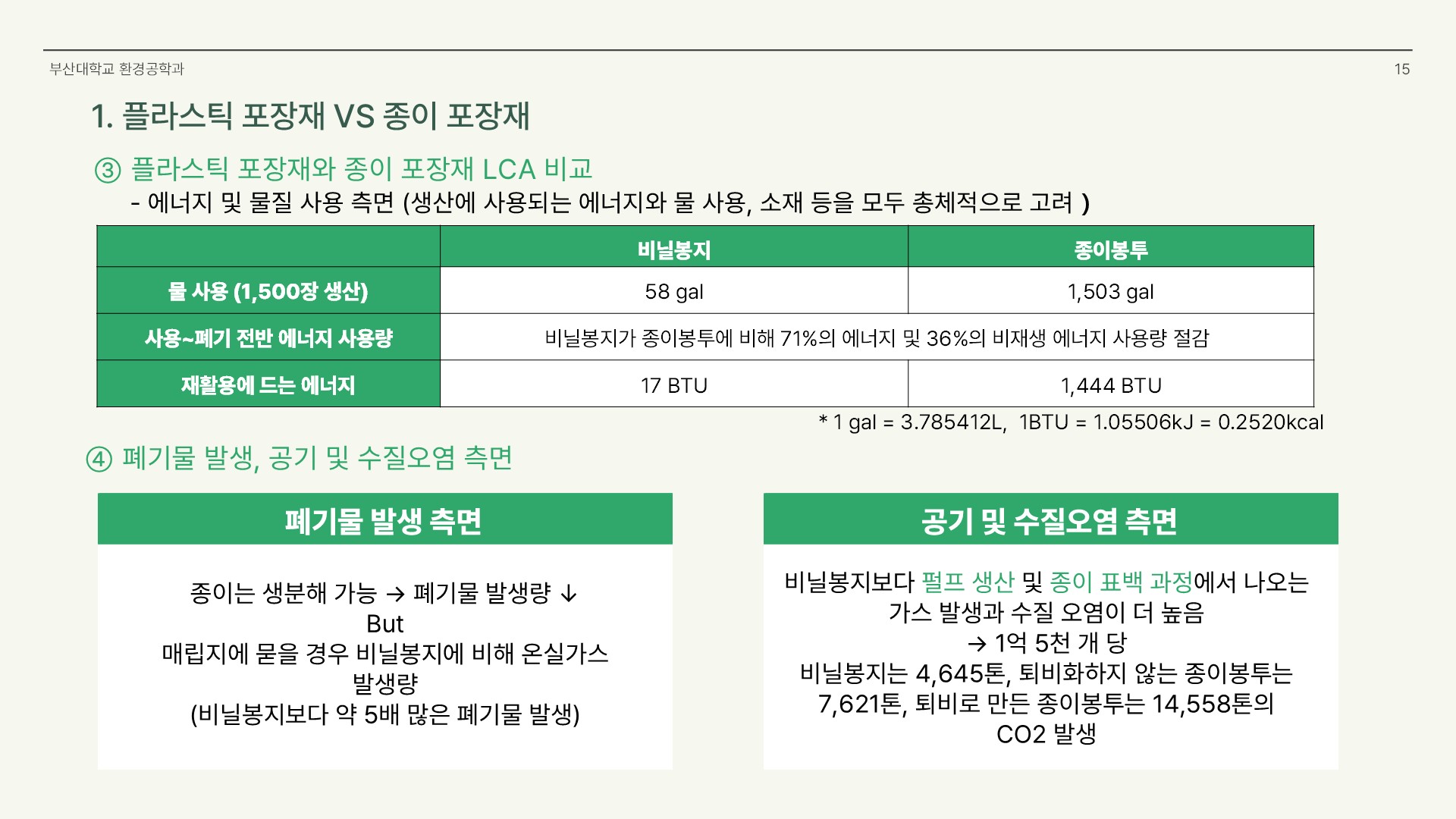 부산대학교 환경공학과

15

1. 플라스틱 포장재 VS 종이 포장재

③ 플라스틱 포장재와 종이 포장재 LCA 비교

- 에너지 및 물질 사용 측면 (생산에 사용되는 에너지와 물 사용, 소재 등을 모두 총체적으로 고려 )

| | 비닐봉지 | 종이봉투 |
|---|---|---|
| 물 사용 (1,500장 생산) | 58 gal | 1,503 gal |
| 사용~폐기 전반 에너지 사용량 | 비닐봉지가 종이봉투에 비해 71%의 에너지 및 36%의 비재생 에너지 사용량 절감 | |
| 재활용에 드는 에너지 | 17 BTU | 1,444 BTU |

* 1 gal = 3.785412L, 1BTU = 1.05506kJ = 0.2520kcal

④ 폐기물 발생, 공기 및 수질오염 측면

폐기물 발생 측면

종이는 생분해 가능 → 폐기물 발생량 ↓
But
매립지에 묻을 경우 비닐봉지에 비해 온실가스 발생량
(비닐봉지보다 약 5배 많은 폐기물 발생)

공기 및 수질오염 측면

비닐봉지보다 펄프 생산 및 종이 표백 과정에서 나오는 가스 발생과 수질 오염이 더 높음
→ 1억 5천 개 당
비닐봉지는 4,645톤, 퇴비화하지 않는 종이봉투는 7,621톤, 퇴비로 만든 종이봉투는 14,558톤의 CO2 발생